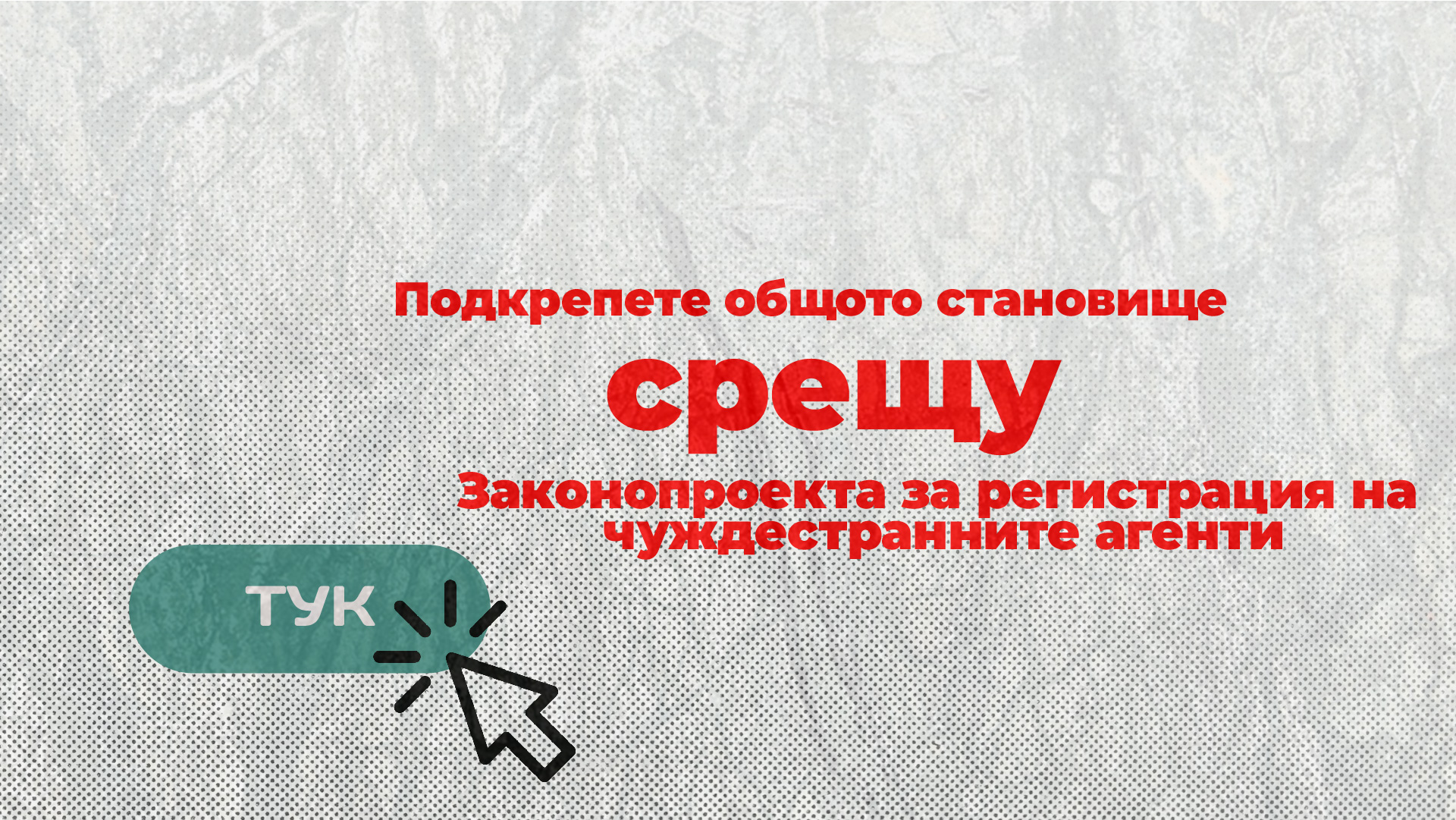 Подкрепете общото становище

срещу

Законопроекта за регистрация на чуждестранните агенти

ТУК